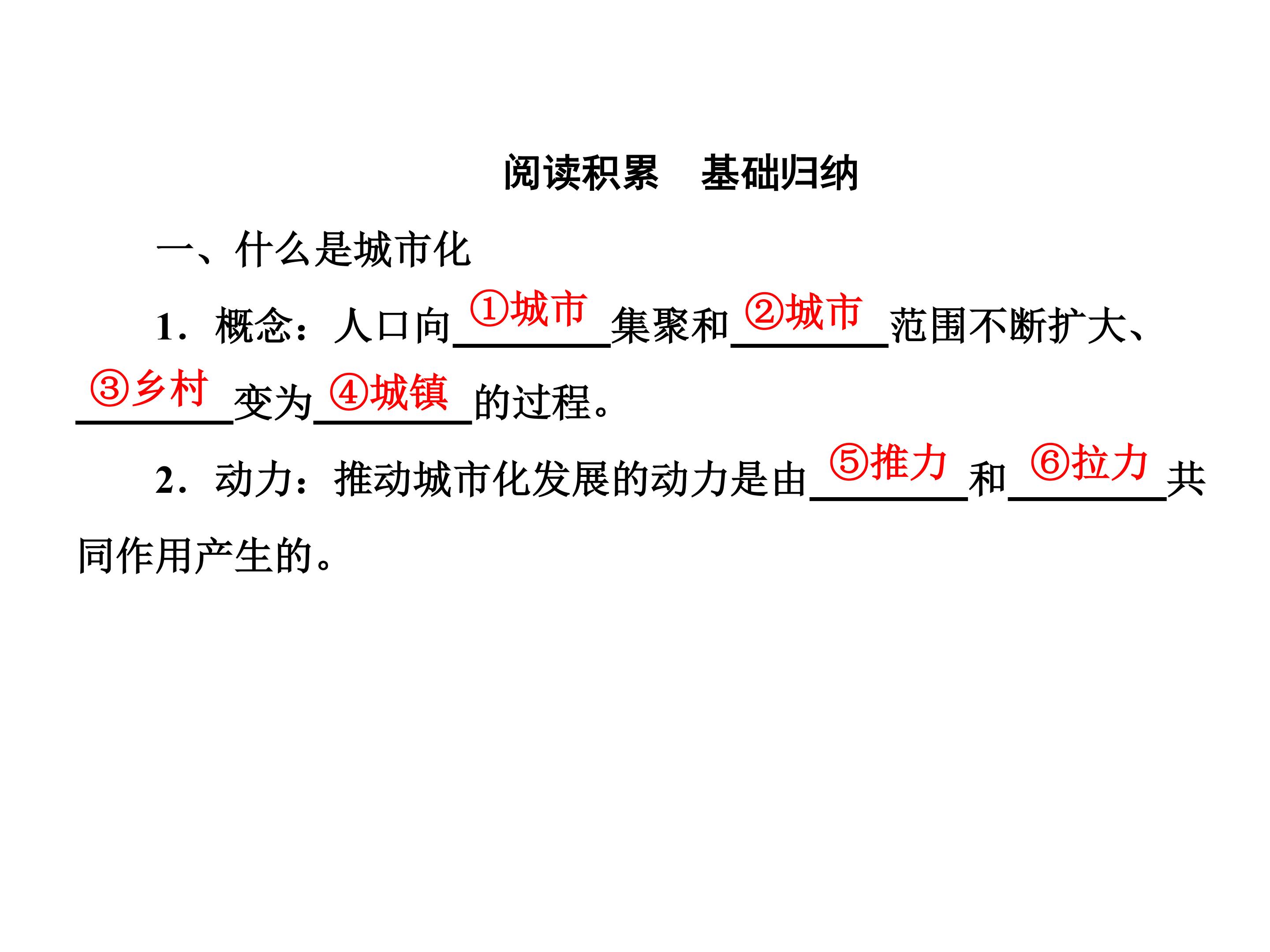 阅读积累 基础归纳

一、什么是城市化

1．概念：人口向①城市集聚和②城市范围不断扩大、③乡村变为④城镇的过程。

2．动力：推动城市化发展的动力是由⑤推力和⑥拉力共同作用产生的。